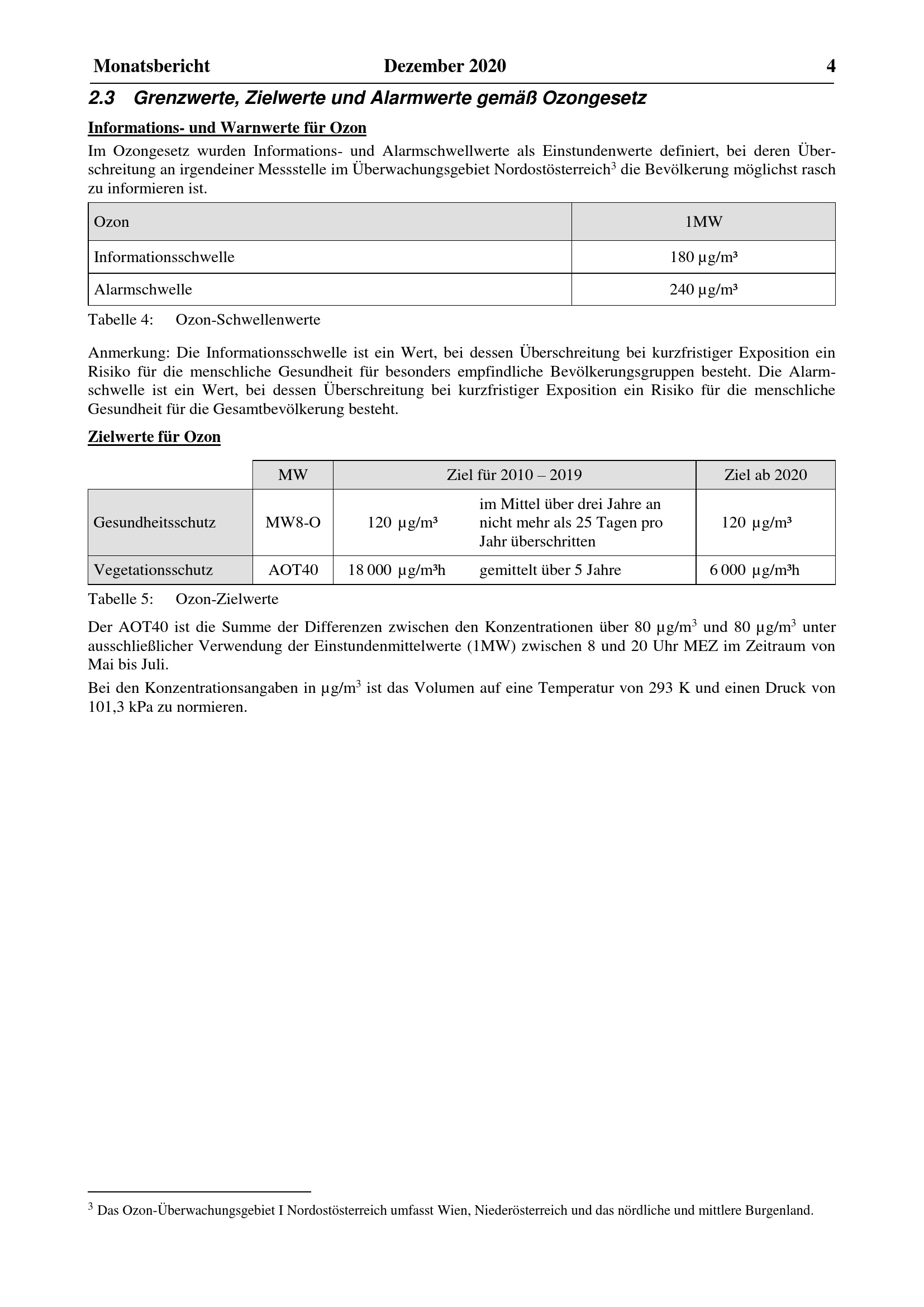 Monatsbericht Dezember 2020 4

2.3 Grenzwerte, Zielwerte und Alarmwerte gemäß Ozongesetz

Informations- und Warnwerte für Ozon

Im Ozongesetz wurden Informations- und Alarmschwellwerte als Einstundenwerte definiert, bei deren Überschreitung an irgendeiner Messstelle im Überwachungsgebiet Nordostösterreich$^3$ die Bevölkerung möglichst rasch zu informieren ist.

| Ozon | 1MW |
|---|---|
| Informationsschwelle | 180 µg/m³ |
| Alarmschwelle | 240 µg/m³ |

Tabelle 4: Ozon-Schwellenwerte

Anmerkung: Die Informationsschwelle ist ein Wert, bei dessen Überschreitung bei kurzfristiger Exposition ein Risiko für die menschliche Gesundheit für besonders empfindliche Bevölkerungsgruppen besteht. Die Alarmschwelle ist ein Wert, bei dessen Überschreitung bei kurzfristiger Exposition ein Risiko für die menschliche Gesundheit für die Gesamtbevölkerung besteht.

Zielwerte für Ozon

| | MW | Ziel für 2010 – 2019 | | Ziel ab 2020 |
|---|---|---|---|---|
| Gesundheitsschutz | MW8-O | 120 µg/m³ | im Mittel über drei Jahre an nicht mehr als 25 Tagen pro Jahr überschritten | 120 µg/m³ |
| Vegetationsschutz | AOT40 | 18 000 µg/m³h | gemittelt über 5 Jahre | 6 000 µg/m³h |

Tabelle 5: Ozon-Zielwerte

Der AOT40 ist die Summe der Differenzen zwischen den Konzentrationen über 80 µg/m$^3$ und 80 µg/m$^3$ unter ausschließlicher Verwendung der Einstundenmittelwerte (1MW) zwischen 8 und 20 Uhr MEZ im Zeitraum von Mai bis Juli.

Bei den Konzentrationsangaben in µg/m$^3$ ist das Volumen auf eine Temperatur von 293 K und einen Druck von 101,3 kPa zu normieren.

$^3$ Das Ozon-Überwachungsgebiet I Nordostösterreich umfasst Wien, Niederösterreich und das nördliche und mittlere Burgenland.